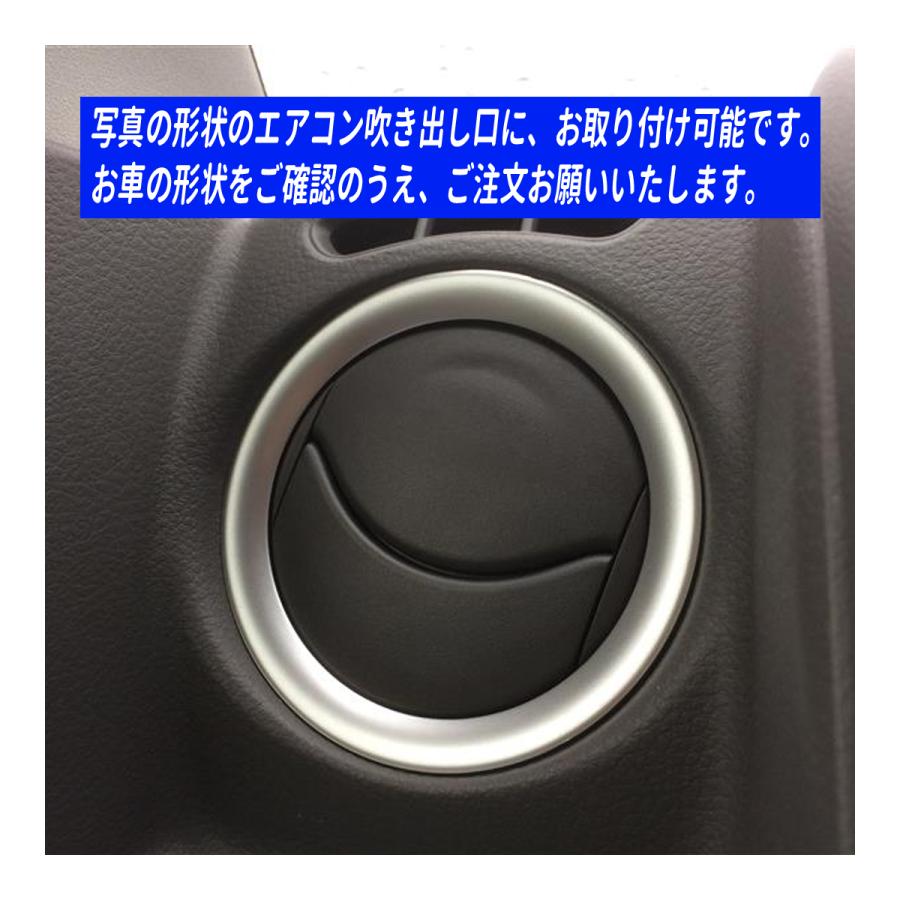 写真の形状のエアコン吹き出し口に、お取り付け可能です。
お車の形状をご確認のうえ、ご注文お願いいたします。